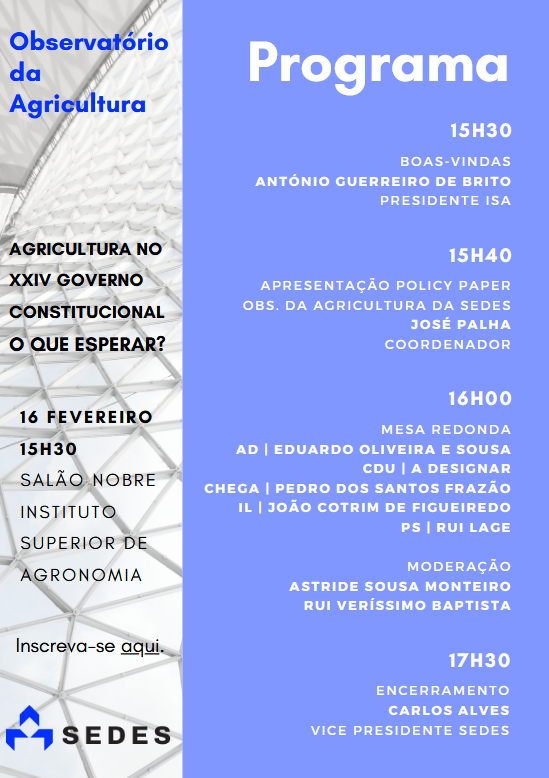 Observatório da Agricultura

AGRICULTURA NO XXIV GOVERNO CONSTITUCIONAL O QUE ESPERAR?

16 FEVEREIRO
15H30
SALÃO NOBRE
INSTITUTO SUPERIOR DE AGRONOMIA

Inscreva-se aqui.

SEDES

Programa

15H30
BOAS-VINDAS
ANTÓNIO GUERREIRO DE BRITO
PRESIDENTE ISA

15H40
APRESENTAÇÃO POLICY PAPER
OBS. DA AGRICULTURA DA SEDES
JOSÉ PALHA
COORDENADOR

16H00
MESA REDONDA
AD | EDUARDO OLIVEIRA E SOUSA
CDU | A DESIGNAR
CHEGA | PEDRO DOS SANTOS FRAZÃO
IL | JOÃO COTRIM DE FIGUEIREDO
PS | RUI LAGE

MODERAÇÃO
ASTRIDE SOUSA MONTEIRO
RUI VERÍSSIMO BAPTISTA

17H30
ENCERRAMENTO
CARLOS ALVES
VICE PRESIDENTE SEDES